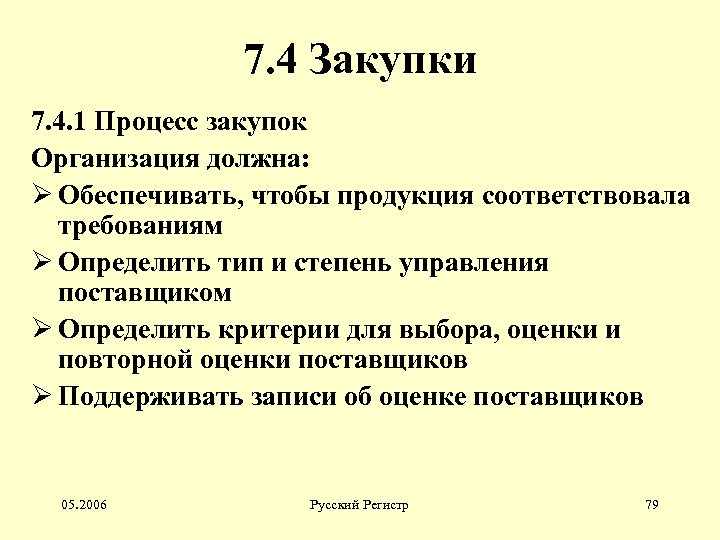 7.4 Закупки

7.4.1 Процесс закупок

Организация должна:

➢ Обеспечивать, чтобы продукция соответствовала требованиям

➢ Определить тип и степень управления поставщиком

➢ Определить критерии для выбора, оценки и повторной оценки поставщиков

➢ Поддерживать записи об оценке поставщиков

05.2006

Русский Регистр

79